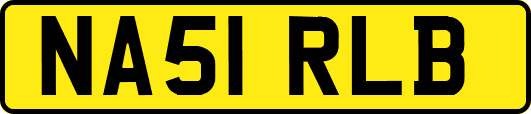 NA51 RLB